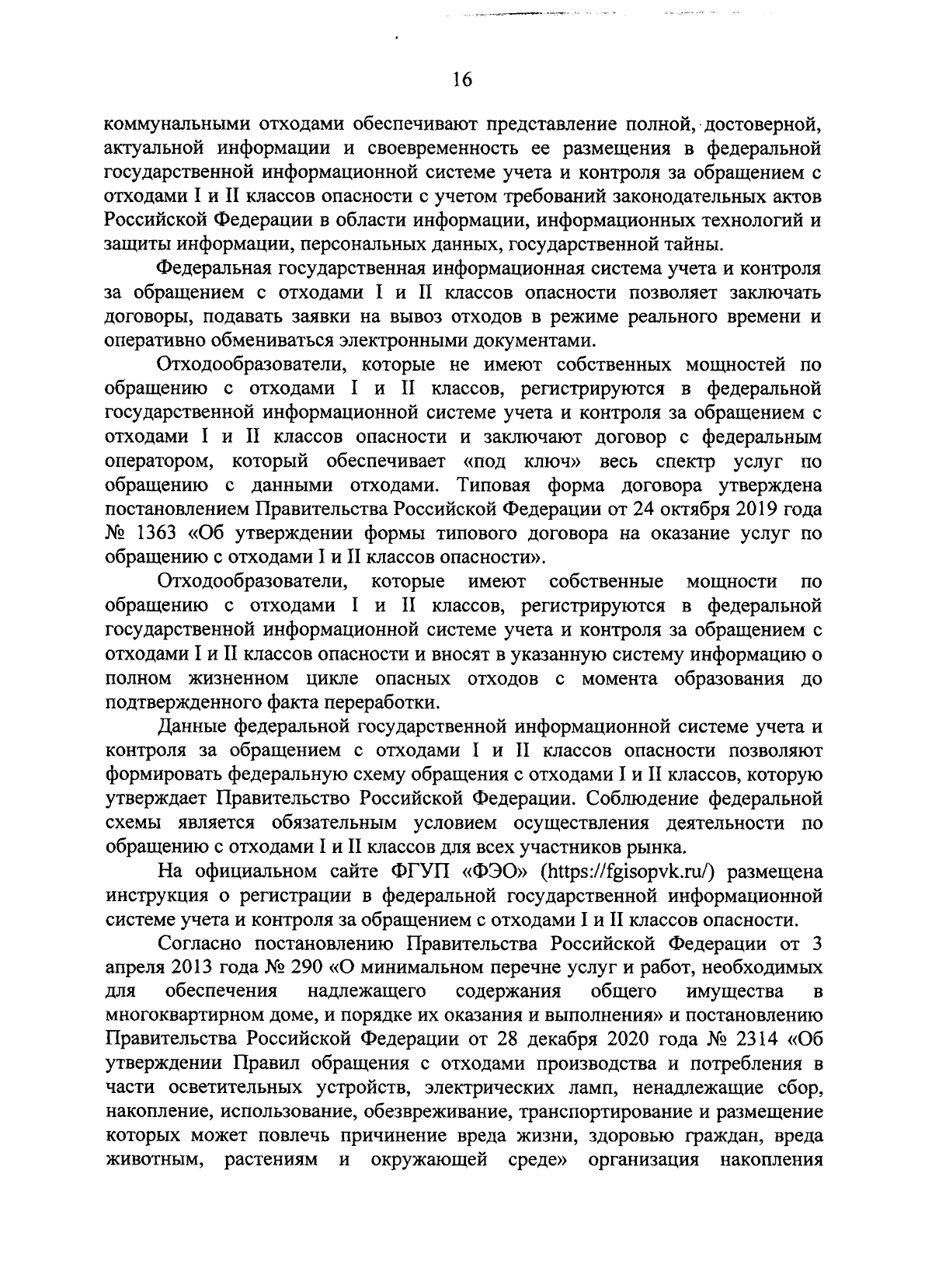 16

коммунальными отходами обеспечивают представление полной, достоверной, актуальной информации и своевременность ее размещения в федеральной государственной информационной системе учета и контроля за обращением с отходами I и II классов опасности с учетом требований законодательных актов Российской Федерации в области информации, информационных технологий и защиты информации, персональных данных, государственной тайны.

Федеральная государственная информационная система учета и контроля за обращением с отходами I и II классов опасности позволяет заключать договоры, подавать заявки на вывоз отходов в режиме реального времени и оперативно обмениваться электронными документами.

Отходообразователи, которые не имеют собственных мощностей по обращению с отходами I и II классов, регистрируются в федеральной государственной информационной системе учета и контроля за обращением с отходами I и II классов опасности и заключают договор с федеральным оператором, который обеспечивает «под ключ» весь спектр услуг по обращению с данными отходами. Типовая форма договора утверждена постановлением Правительства Российской Федерации от 24 октября 2019 года № 1363 «Об утверждении формы типового договора на оказание услуг по обращению с отходами I и II классов опасности».

Отходообразователи, которые имеют собственные мощности по обращению с отходами I и II классов, регистрируются в федеральной государственной информационной системе учета и контроля за обращением с отходами I и II классов опасности и вносят в указанную систему информацию о полном жизненном цикле опасных отходов с момента образования до подтвержденного факта переработки.

Данные федеральной государственной информационной системе учета и контроля за обращением с отходами I и II классов опасности позволяют формировать федеральную схему обращения с отходами I и II классов, которую утверждает Правительство Российской Федерации. Соблюдение федеральной схемы является обязательным условием осуществления деятельности по обращению с отходами I и II классов для всех участников рынка.

На официальном сайте ФГУП «ФЭО» (https://fgisopvk.ru/) размещена инструкция о регистрации в федеральной государственной информационной системе учета и контроля за обращением с отходами I и II классов опасности.

Согласно постановлению Правительства Российской Федерации от 3 апреля 2013 года № 290 «О минимальном перечне услуг и работ, необходимых для обеспечения надлежащего содержания общего имущества в многоквартирном доме, и порядке их оказания и выполнения» и постановлению Правительства Российской Федерации от 28 декабря 2020 года № 2314 «Об утверждении Правил обращения с отходами производства и потребления в части осветительных устройств, электрических ламп, ненадлежащие сбор, накопление, использование, обезвреживание, транспортирование и размещение которых может повлечь причинение вреда жизни, здоровью граждан, вреда животным, растениям и окружающей среде» организация накопления